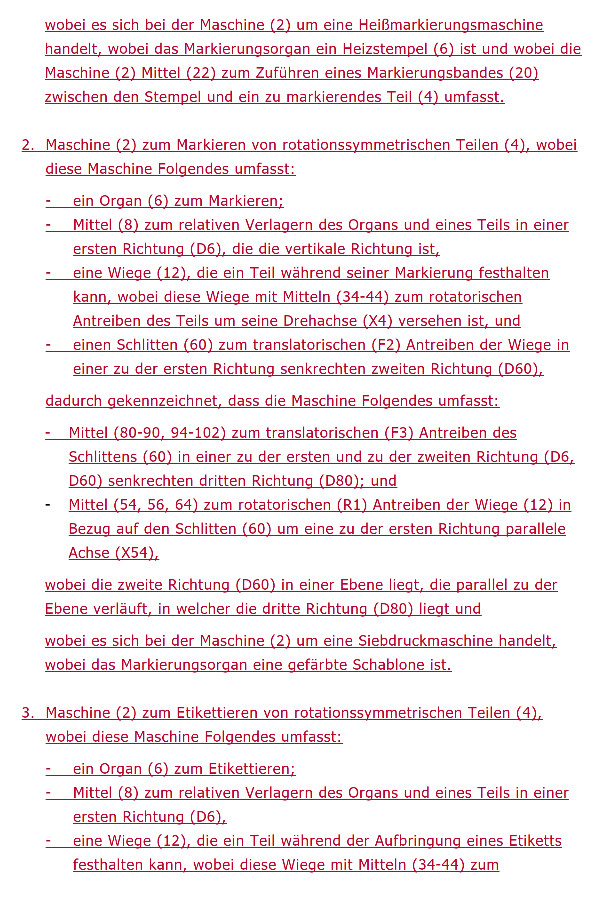 wobei es sich bei der Maschine (2) um eine Heißmarkierungsmaschine handelt, wobei das Markierungsorgan ein Heizstempel (6) ist und wobei die Maschine (2) Mittel (22) zum Zuführen eines Markierungsbandes (20) zwischen den Stempel und ein zu markierendes Teil (4) umfasst.

2. Maschine (2) zum Markieren von rotationssymmetrischen Teilen (4), wobei diese Maschine Folgendes umfasst:

- ein Organ (6) zum Markieren;
- Mittel (8) zum relativen Verlagern des Organs und eines Teils in einer ersten Richtung (D6), die die vertikale Richtung ist,
- eine Wiege (12), die ein Teil während seiner Markierung festhalten kann, wobei diese Wiege mit Mitteln (34-44) zum rotatorischen Antreiben des Teils um seine Drehachse (X4) versehen ist, und
- einen Schlitten (60) zum translatorischen (F2) Antreiben der Wiege in einer zu der ersten Richtung senkrechten zweiten Richtung (D60),

dadurch gekennzeichnet, dass die Maschine Folgendes umfasst:

- Mittel (80-90, 94-102) zum translatorischen (F3) Antreiben des Schlittens (60) in einer zu der ersten und zu der zweiten Richtung (D6, D60) senkrechten dritten Richtung (D80); und
- Mittel (54, 56, 64) zum rotatorischen (R1) Antreiben der Wiege (12) in Bezug auf den Schlitten (60) um eine zu der ersten Richtung parallele Achse (X54),

wobei die zweite Richtung (D60) in einer Ebene liegt, die parallel zu der Ebene verläuft, in welcher die dritte Richtung (D80) liegt und

wobei es sich bei der Maschine (2) um eine Siebdruckmaschine handelt, wobei das Markierungsorgan eine gefärbte Schablone ist.

3. Maschine (2) zum Etikettieren von rotationssymmetrischen Teilen (4), wobei diese Maschine Folgendes umfasst:

- ein Organ (6) zum Etikettieren;
- Mittel (8) zum relativen Verlagern des Organs und eines Teils in einer ersten Richtung (D6),
- eine Wiege (12), die ein Teil während der Aufbringung eines Etiketts festhalten kann, wobei diese Wiege mit Mitteln (34-44) zum